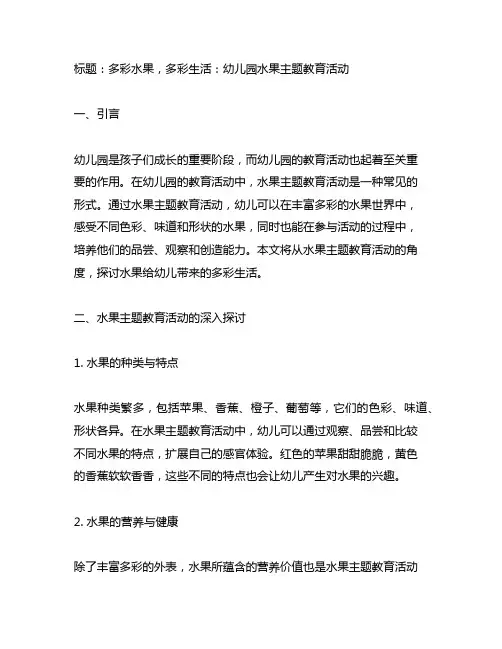 标题：多彩水果，多彩生活：幼儿园水果主题教育活动

一、引言

幼儿园是孩子们成长的重要阶段，而幼儿园的教育活动也起着至关重要的作用。在幼儿园的教育活动中，水果主题教育活动是一种常见的形式。通过水果主题教育活动，幼儿可以在丰富多彩的水果世界中，感受不同色彩、味道和形状的水果，同时也能在参与活动的过程中，培养他们的品尝、观察和创造能力。本文将从水果主题教育活动的角度，探讨水果给幼儿带来的多彩生活。

二、水果主题教育活动的深入探讨

1. 水果的种类与特点

水果种类繁多，包括苹果、香蕉、橙子、葡萄等，它们的色彩、味道、形状各异。在水果主题教育活动中，幼儿可以通过观察、品尝和比较不同水果的特点，扩展自己的感官体验。红色的苹果甜甜脆脆，黄色的香蕉软软香香，这些不同的特点也会让幼儿产生对水果的兴趣。

2. 水果的营养与健康

除了丰富多彩的外表，水果所蕴含的营养价值也是水果主题教育活动